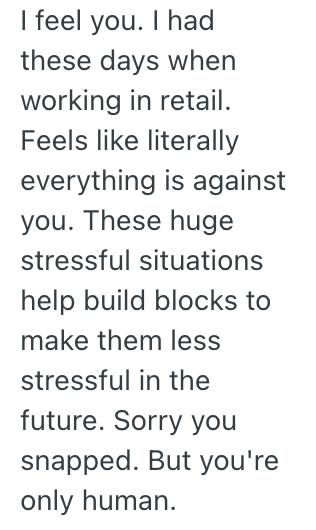 I feel you. I had these days when working in retail. Feels like literally everything is against you. These huge stressful situations help build blocks to make them less stressful in the future. Sorry you snapped. But you're only human.